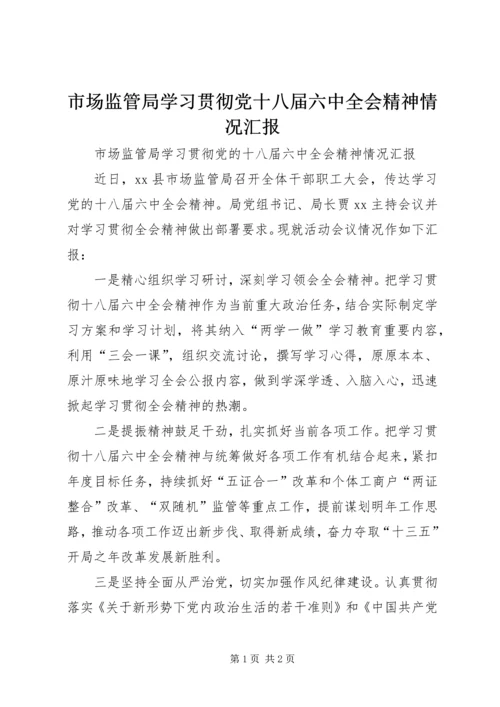 市场监管局学习贯彻党十八届六中全会精神情况汇报

市场监管局学习贯彻党的十八届六中全会精神情况汇报

近日，xx县市场监管局召开全体干部职工大会，传达学习党的十八届六中全会精神。局党组书记、局长贾xx主持会议并对学习贯彻全会精神做出部署要求。现就活动会议情况作如下汇报：

一是精心组织学习研讨，深刻学习领会全会精神。把学习贯彻十八届六中全会精神作为当前重大政治任务，结合实际制定学习方案和学习计划，将其纳入“两学一做”学习教育重要内容，利用“三会一课”，组织交流讨论，撰写学习心得，原原本本、原汁原味地学习全会公报内容，做到学深学透、入脑入心，迅速掀起学习贯彻全会精神的热潮。

二是提振精神鼓足干劲，扎实抓好当前各项工作。把学习贯彻十八届六中全会精神与统筹做好各项工作有机结合起来，紧扣年度目标任务，持续抓好“五证合一”改革和个体工商户“两证整合”改革、“双随机”监管等重点工作，提前谋划明年工作思路，推动各项工作迈出新步伐、取得新成绩，奋力夺取“十三五”开局之年改革发展新胜利。

三是坚持全面从严治党，切实加强作风纪律建设。认真贯彻落实《关于新形势下党内政治生活的若干准则》和《中国共产党

第1页 共2页